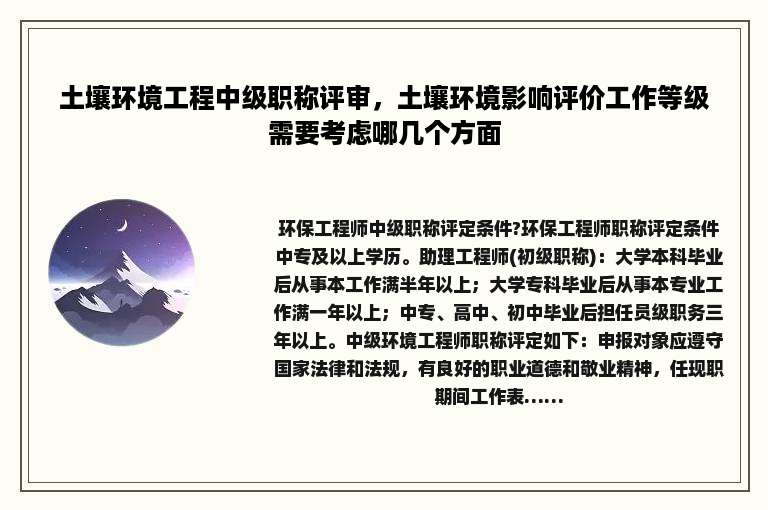 土壤环境工程中级职称评审，土壤环境影响评价工作等级需要考虑哪几个方面

环保工程师中级职称评定条件?环保工程师职称评定条件中专及以上学历。助理工程师(初级职称)：大学本科毕业后从事本工作满半年以上；大学专科毕业后从事本专业工作满一年以上；中专、高中、初中毕业后担任员级职务三年以上。中级环境工程师职称评定如下：申报对象应遵守国家法律和法规，有良好的职业道德和敬业精神，任现职期间工作表......